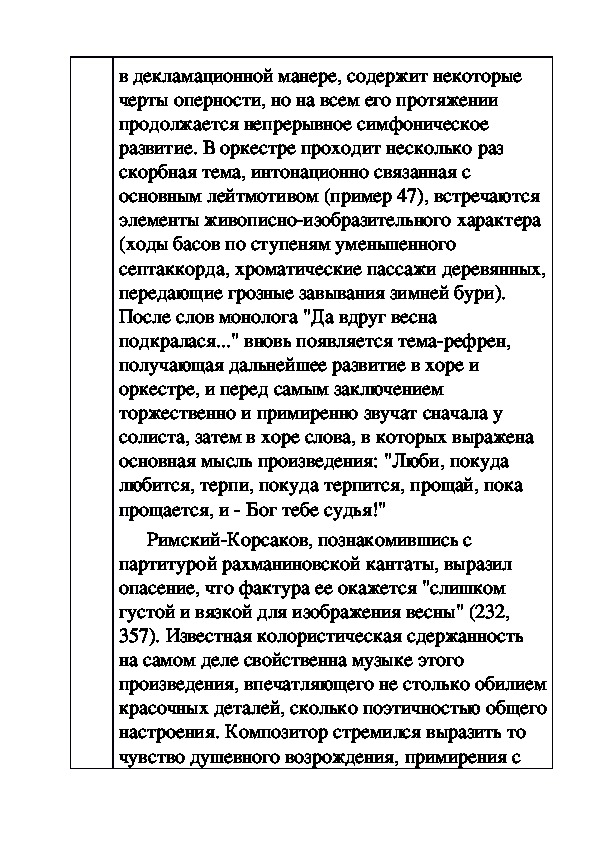 в декламационной манере, содержит некоторые черты оперности, но на всем его протяжении продолжается непрерывное симфоническое развитие. В оркестре проходит несколько раз скорбная тема, интонационно связанная с основным лейтмотивом (пример 47), встречаются элементы живописно-изобразительного характера (ходы басов по ступеням уменьшенного септаккорда, хроматические пассажи деревянных, передающие грозные завывания зимней бури). После слов монолога "Да вдруг весна подкралася..." вновь появляется тема-рефрен, получающая дальнейшее развитие в хоре и оркестре, и перед самым заключением торжественно и примиренно звучат сначала у солиста, затем в хоре слова, в которых выражена основная мысль произведения: "Люби, покуда любится, терпи, покуда терпится, прощай, пока прощается, и - Бог тебе судья!"

Римский-Корсаков, познакомившись с партитурой рахманиновской кантаты, выразил опасение, что фактура ее окажется "слишком густой и вязкой для изображения весны" (232, 357). Известная колористическая сдержанность на самом деле свойственна музыке этого произведения, впечатляющего не столько обилием красочных деталей, сколько поэтичностью общего настроения. Композитор стремился выразить то чувство душевного возрождения, примирения с